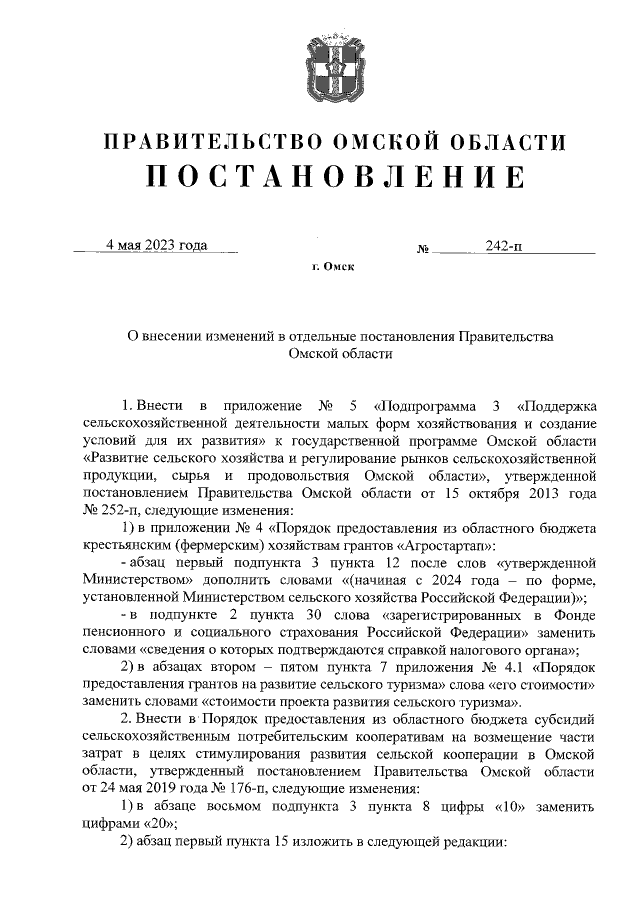 ПРАВИТЕЛЬСТВО ОМСКОЙ ОБЛАСТИ
ПОСТАНОВЛЕНИЕ

4 мая 2023 года № 242-п

г. Омск

О внесении изменений в отдельные постановления Правительства Омской области

1. Внести в приложение № 5 «Подпрограмма 3 «Поддержка сельскохозяйственной деятельности малых форм хозяйствования и создание условий для их развития» к государственной программе Омской области «Развитие сельского хозяйства и регулирование рынков сельскохозяйственной продукции, сырья и продовольствия Омской области», утвержденной постановлением Правительства Омской области от 15 октября 2013 года № 252-п, следующие изменения:

1) в приложении № 4 «Порядок предоставления из областного бюджета крестьянским (фермерским) хозяйствам грантов «Агростартап»:

- абзац первый подпункта 3 пункта 12 после слов «утвержденной Министерством» дополнить словами «(начиная с 2024 года – по форме, установленной Министерством сельского хозяйства Российской Федерации)»;

- в подпункте 2 пункта 30 слова «зарегистрированных в Фонде пенсионного и социального страхования Российской Федерации» заменить словами «сведения о которых подтверждаются справкой налогового органа»;

2) в абзацах втором – пятом пункта 7 приложения № 4.1 «Порядок предоставления грантов на развитие сельского туризма» слова «его стоимости» заменить словами «стоимости проекта развития сельского туризма».

2. Внести в Порядок предоставления из областного бюджета субсидий сельскохозяйственным потребительским кооперативам на возмещение части затрат в целях стимулирования развития сельской кооперации в Омской области, утвержденный постановлением Правительства Омской области от 24 мая 2019 года № 176-п, следующие изменения:

1) в абзаце восьмом подпункта 3 пункта 8 цифры «10» заменить цифрами «20»;

2) абзац первый пункта 15 изложить в следующей редакции: